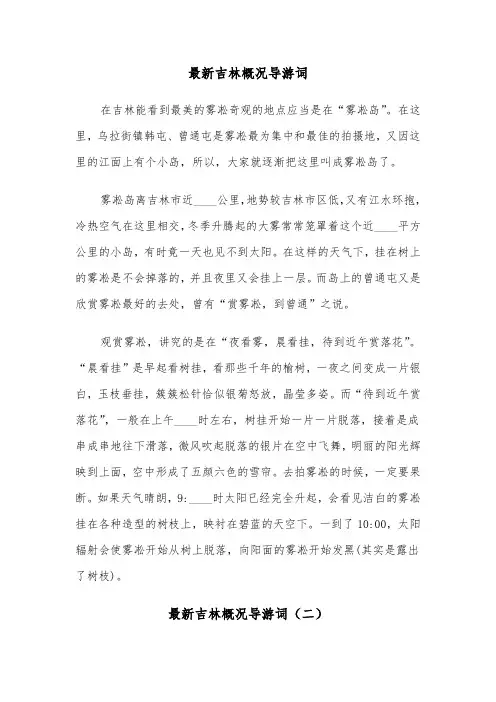 最新吉林概况导游词

在吉林能看到最美的雾凇奇观的地点应当是在“雾凇岛”。在这里，乌拉街镇韩屯、曾通屯是雾凇最为集中和最佳的拍摄地，又因这里的江面上有个小岛，所以，大家就逐渐把这里叫成雾凇岛了。

雾凇岛离吉林市近____公里,地势较吉林市区低,又有江水环抱，冷热空气在这里相交，冬季升腾起的大雾常常笼罩着这个近____平方公里的小岛，有时竟一天也见不到太阳。在这样的天气下，挂在树上的雾凇是不会掉落的，并且夜里又会挂上一层。而岛上的曾通屯又是欣赏雾凇最好的去处，曾有“赏雾凇，到曾通”之说。

观赏雾凇，讲究的是在“夜看雾，晨看挂，待到近午赏落花”。“晨看挂”是早起看树挂，看那些千年的榆树，一夜之间变成一片银白，玉枝垂挂，簇簇松针恰似银菊怒放，晶莹多姿。而“待到近午赏落花”，一般在上午____时左右，树挂开始一片一片脱落，接着是成串成串地往下滑落，微风吹起脱落的银片在空中飞舞，明丽的阳光辉映到上面，空中形成了五颜六色的雪帘。去拍雾凇的时候，一定要果断。如果天气晴朗，9:____时太阳已经完全升起，会看见洁白的雾凇挂在各种造型的树枝上，映衬在碧蓝的天空下。一到了10:00，太阳辐射会使雾凇开始从树上脱落，向阳面的雾凇开始发黑(其实是露出了树枝)。

最新吉林概况导游词（二）